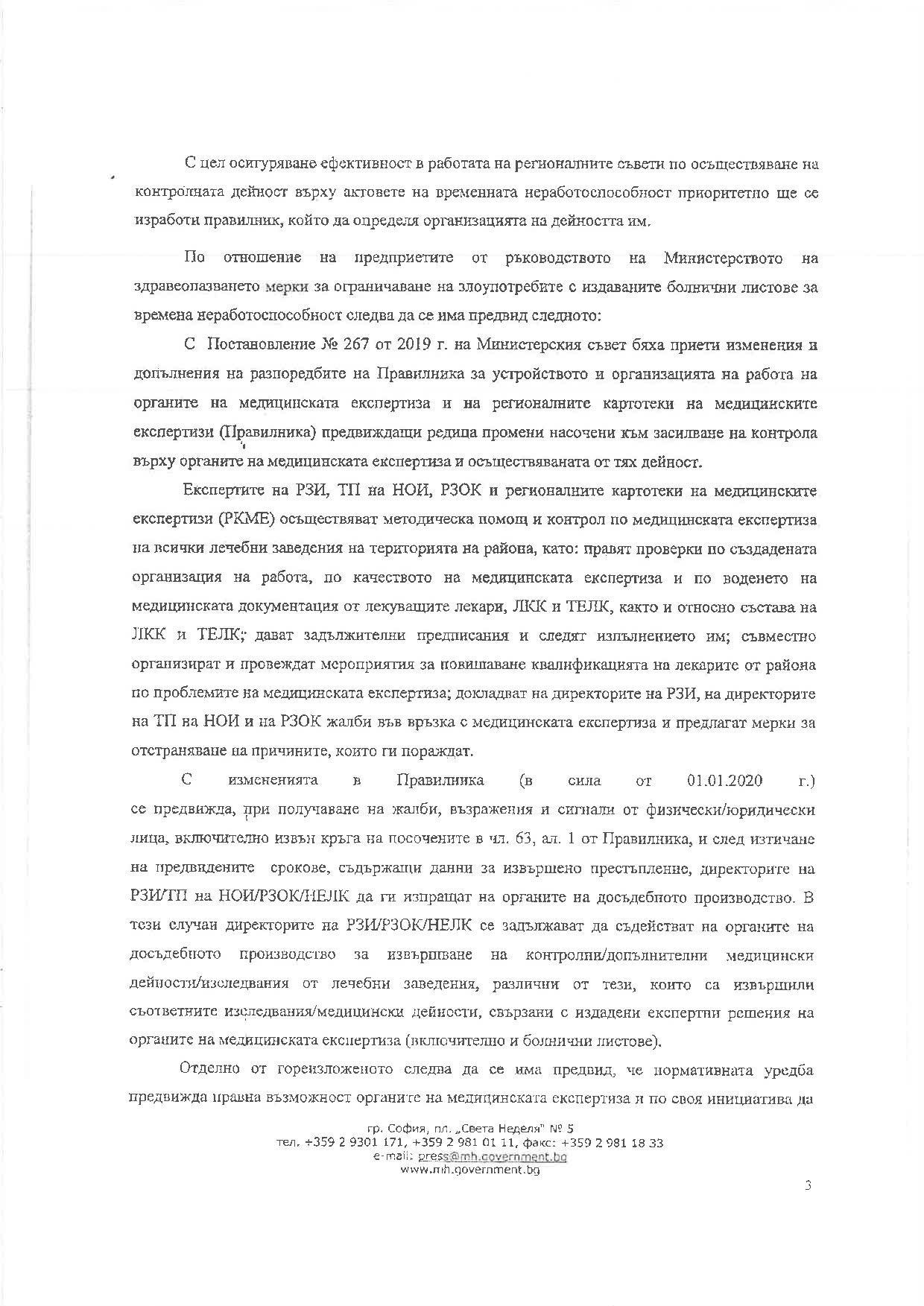 С цел осигуряване ефективност в работата на регионалните съвети по осъществяване на контролната дейност върху актовете на временната неработоспособност приоритетно ще се изработи правилник, който да определя организацията на дейността им.

По отношение на предприетите от ръководството на Министерството на здравеопазването мерки за ограничаване на злоупотребите с издаваните болнични листове за времена неработоспособност следва да се има предвид следното:

С Постановление № 267 от 2019 г. на Министерския съвет бяха приети изменения и допълнения на разпоредбите на Правилника за устройството и организацията на работа на органите на медицинската експертиза и на регионалните картотеки на медицинските експертизи (Правилника) предвиждащи редица промени насочени към засилване на контрола върху органите на медицинската експертиза и осъществяваната от тях дейност.

Експертите на РЗИ, ТП на НОИ, РЗОК и регионалните картотеки на медицинските експертизи (РКМЕ) осъществяват методическа помощ и контрол по медицинската експертиза на всички лечебни заведения на територията на района, като: правят проверки по създадената организация на работа, по качеството на медицинската експертиза и по воденето на медицинската документация от лекуващите лекари, ЛКК и ТЕЛК, както и относно състава на ЛКК и ТЕЛК; дават задължителни предписания и следят изпълнението им; съвместно организират и провеждат мероприятия за повишаване квалификацията на лекарите от района по проблемите на медицинската експертиза; докладват на директорите на РЗИ, на директорите на ТП на НОИ и на РЗОК жалби във връзка с медицинската експертиза и предлагат мерки за отстраняване на причините, които ги пораждат.

С измененията в Правилника (в сила от 01.01.2020 г.) се предвижда, при получаване на жалби, възражения и сигнали от физически/юридически лица, включително извън кръга на посочените в чл. 63, ал. 1 от Правилника, и след изтичане на предвидените срокове, съдържащи данни за извършено престъпление, директорите на РЗИ/ТП на НОИ/РЗОК/НЕЛК да ги изпращат на органите на досъдебното производство. В тези случаи директорите на РЗИ/РЗОК/НЕЛК се задължават да съдействат на органите на досъдебното производство за извършване на контролни/допълнителни медицински дейности/изследвания от лечебни заведения, различни от тези, които са извършили съответните изследвания/медицински дейности, свързани с издадени експертни решения на органите на медицинската експертиза (включително и болнични листове).

Отделно от гореизложеното следва да се има предвид, че нормативната уредба предвижда правна възможност органите на медицинската експертиза и по своя инициатива да

гр. София, пл. „Света Неделя" № 5
тел. +359 2 9301 171, +359 2 981 01 11, факс: +359 2 981 18 33
e-mail: press@mh.government.bg
www.mh.government.bg

3